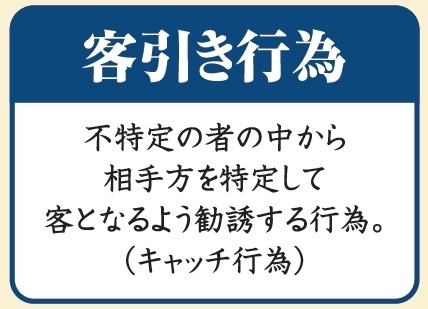 客引き行為

不特定の者の中から
相手方を特定して
客となるよう勧誘する行為。
（キャッチ行為）